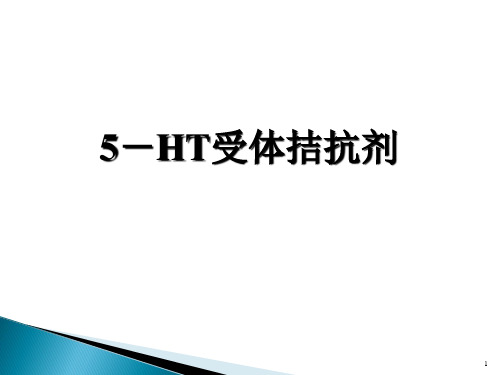 5－HT受体拮抗剂

1